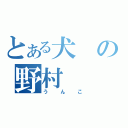 とある犬の野村
うんこ